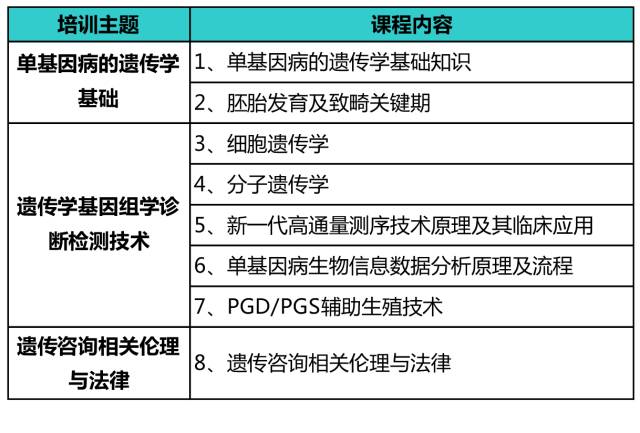 | 培训主题 | 课程内容 |
|---|---|
| 单基因病的遗传学基础 | 1、单基因病的遗传学基础知识 |
| | 2、胚胎发育及致畸关键期 |
| 遗传学基因组学诊断检测技术 | 3、细胞遗传学 |
| | 4、分子遗传学 |
| | 5、新一代高通量测序技术原理及其临床应用 |
| | 6、单基因病生物信息数据分析原理及流程 |
| | 7、PGD/PGS辅助生殖技术 |
| 遗传咨询相关伦理与法律 | 8、遗传咨询相关伦理与法律 |